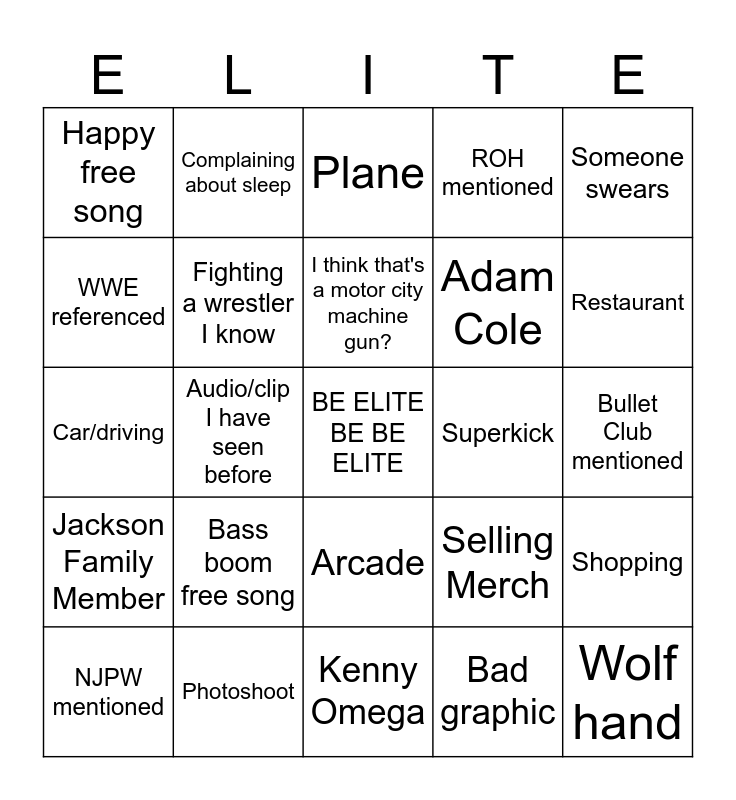 | E | L | I | T | E |
|---|---|---|---|---|
| Happy free song | Complaining about sleep | Plane | ROH mentioned | Someone swears |
| WWE referenced | Fighting a wrestler I know | I think that's a motor city machine gun? | Adam Cole | Restaurant |
| Car/driving | Audio/clip I have seen before | BE ELITE BE BE ELITE | Superkick | Bullet Club mentioned |
| Jackson Family Member | Bass boom free song | Arcade | Selling Merch | Shopping |
| NJPW mentioned | Photoshoot | Kenny Omega | Bad graphic | Wolf hand |